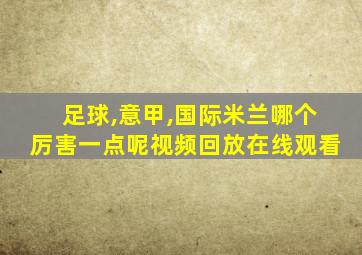 足球,意甲,国际米兰哪个厉害一点呢视频回放在线观看